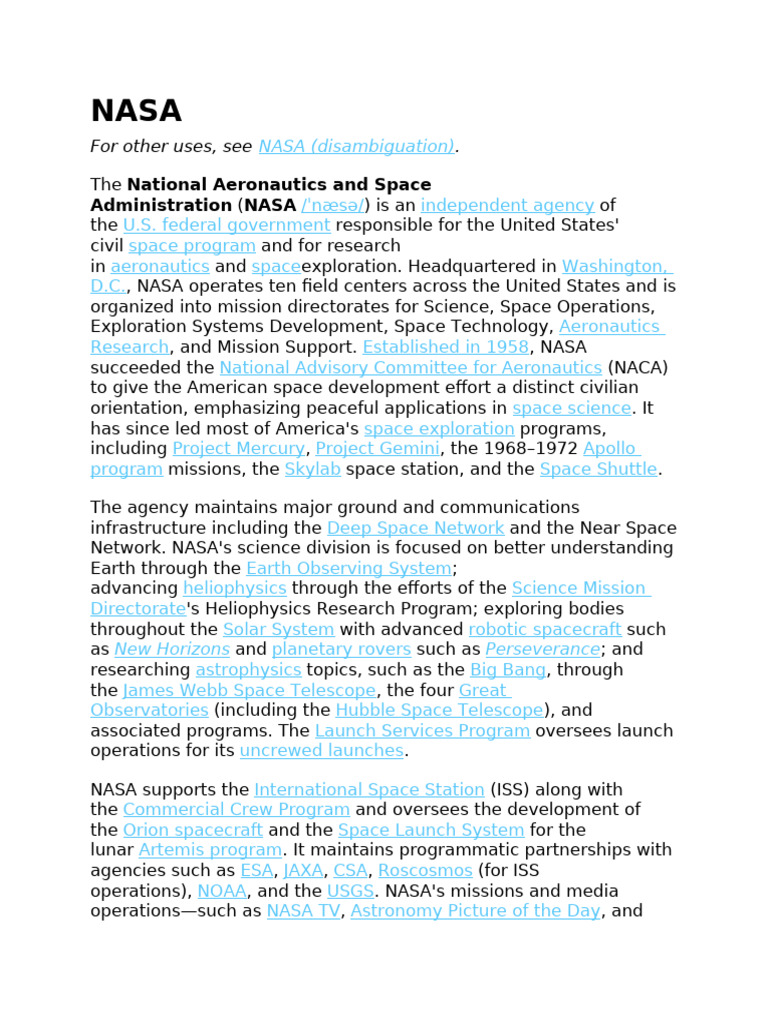 NASA

For other uses, see NASA (disambiguation).

The National Aeronautics and Space Administration (NASA /ˈnæsə/) is an independent agency of the U.S. federal government responsible for the United States' civil space program and for research in aeronautics and spaceexploration. Headquartered in Washington, D.C., NASA operates ten field centers across the United States and is organized into mission directorates for Science, Space Operations, Exploration Systems Development, Space Technology, Aeronautics Research, and Mission Support. Established in 1958, NASA succeeded the National Advisory Committee for Aeronautics (NACA) to give the American space development effort a distinct civilian orientation, emphasizing peaceful applications in space science. It has since led most of America's space exploration programs, including Project Mercury, Project Gemini, the 1968–1972 Apollo program missions, the Skylab space station, and the Space Shuttle.

The agency maintains major ground and communications infrastructure including the Deep Space Network and the Near Space Network. NASA's science division is focused on better understanding Earth through the Earth Observing System; advancing heliophysics through the efforts of the Science Mission Directorate's Heliophysics Research Program; exploring bodies throughout the Solar System with advanced robotic spacecraft such as New Horizons and planetary rovers such as Perseverance; and researching astrophysics topics, such as the Big Bang, through the James Webb Space Telescope, the four Great Observatories (including the Hubble Space Telescope), and associated programs. The Launch Services Program oversees launch operations for its uncrewed launches.

NASA supports the International Space Station (ISS) along with the Commercial Crew Program and oversees the development of the Orion spacecraft and the Space Launch System for the lunar Artemis program. It maintains programmatic partnerships with agencies such as ESA, JAXA, CSA, Roscosmos (for ISS operations), NOAA, and the USGS. NASA's missions and media operations—such as NASA TV, Astronomy Picture of the Day, and